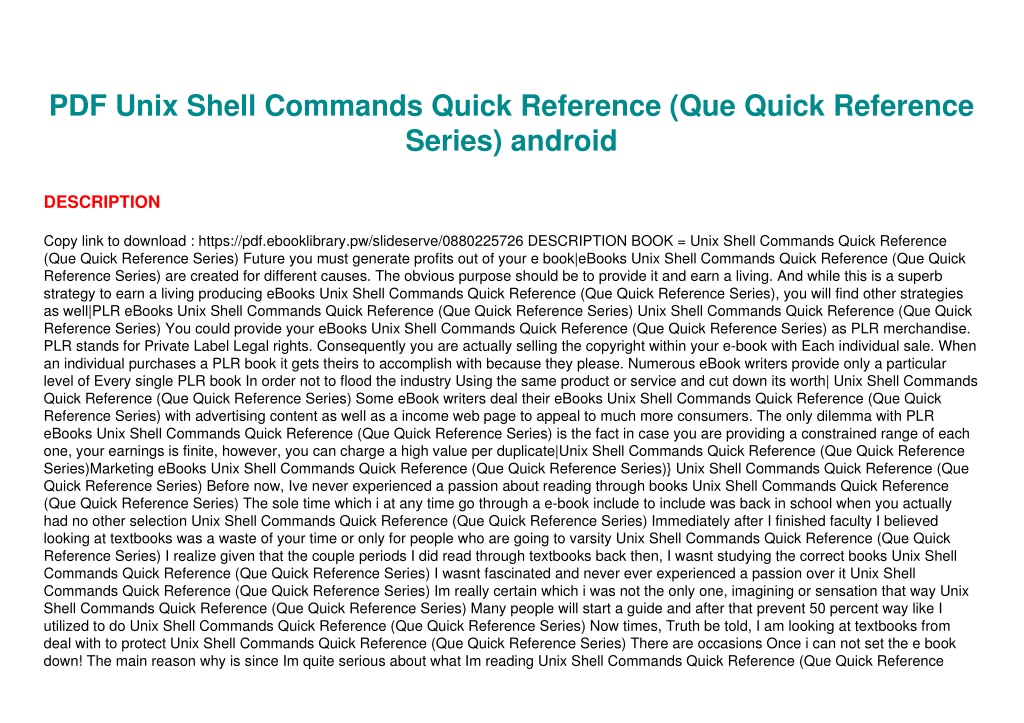 PDF Unix Shell Commands Quick Reference (Que Quick Reference Series) android

DESCRIPTION

Copy link to download : https://pdf.ebooklibrary.pw/slideserve/0880225726 DESCRIPTION BOOK = Unix Shell Commands Quick Reference (Que Quick Reference Series) Future you must generate profits out of your e book|eBooks Unix Shell Commands Quick Reference (Que Quick Reference Series) are created for different causes. The obvious purpose should be to provide it and earn a living. And while this is a superb strategy to earn a living producing eBooks Unix Shell Commands Quick Reference (Que Quick Reference Series), you will find other strategies as well|PLR eBooks Unix Shell Commands Quick Reference (Que Quick Reference Series) Unix Shell Commands Quick Reference (Que Quick Reference Series) You could provide your eBooks Unix Shell Commands Quick Reference (Que Quick Reference Series) as PLR merchandise. PLR stands for Private Label Legal rights. Consequently you are actually selling the copyright within your e-book with Each individual sale. When an individual purchases a PLR book it gets theirs to accomplish with because they please. Numerous eBook writers provide only a particular level of Every single PLR book In order not to flood the industry Using the same product or service and cut down its worth| Unix Shell Commands Quick Reference (Que Quick Reference Series) Some eBook writers deal their eBooks Unix Shell Commands Quick Reference (Que Quick Reference Series) with advertising content as well as a income web page to appeal to much more consumers. The only dilemma with PLR eBooks Unix Shell Commands Quick Reference (Que Quick Reference Series) is the fact in case you are providing a constrained range of each one, your earnings is finite, however, you can charge a high value per duplicate|Unix Shell Commands Quick Reference (Que Quick Reference Series)Marketing eBooks Unix Shell Commands Quick Reference (Que Quick Reference Series)} Unix Shell Commands Quick Reference (Que Quick Reference Series) Before now, Ive never experienced a passion about reading through books Unix Shell Commands Quick Reference (Que Quick Reference Series) The sole time which i at any time go through a e-book include to include was back in school when you actually had no other selection Unix Shell Commands Quick Reference (Que Quick Reference Series) Immediately after I finished faculty I believed looking at textbooks was a waste of your time or only for people who are going to varsity Unix Shell Commands Quick Reference (Que Quick Reference Series) I realize given that the couple periods I did read through textbooks back then, I wasnt studying the correct books Unix Shell Commands Quick Reference (Que Quick Reference Series) I wasnt fascinated and never ever experienced a passion over it Unix Shell Commands Quick Reference (Que Quick Reference Series) Im really certain which i was not the only one, imagining or sensation that way Unix Shell Commands Quick Reference (Que Quick Reference Series) Many people will start a guide and after that prevent 50 percent way like I utilized to do Unix Shell Commands Quick Reference (Que Quick Reference Series) Now times, Truth be told, I am looking at textbooks from deal with to protect Unix Shell Commands Quick Reference (Que Quick Reference Series) There are occasions Once i can not set the e book down! The main reason why is since Im quite serious about what Im reading Unix Shell Commands Quick Reference (Que Quick Reference